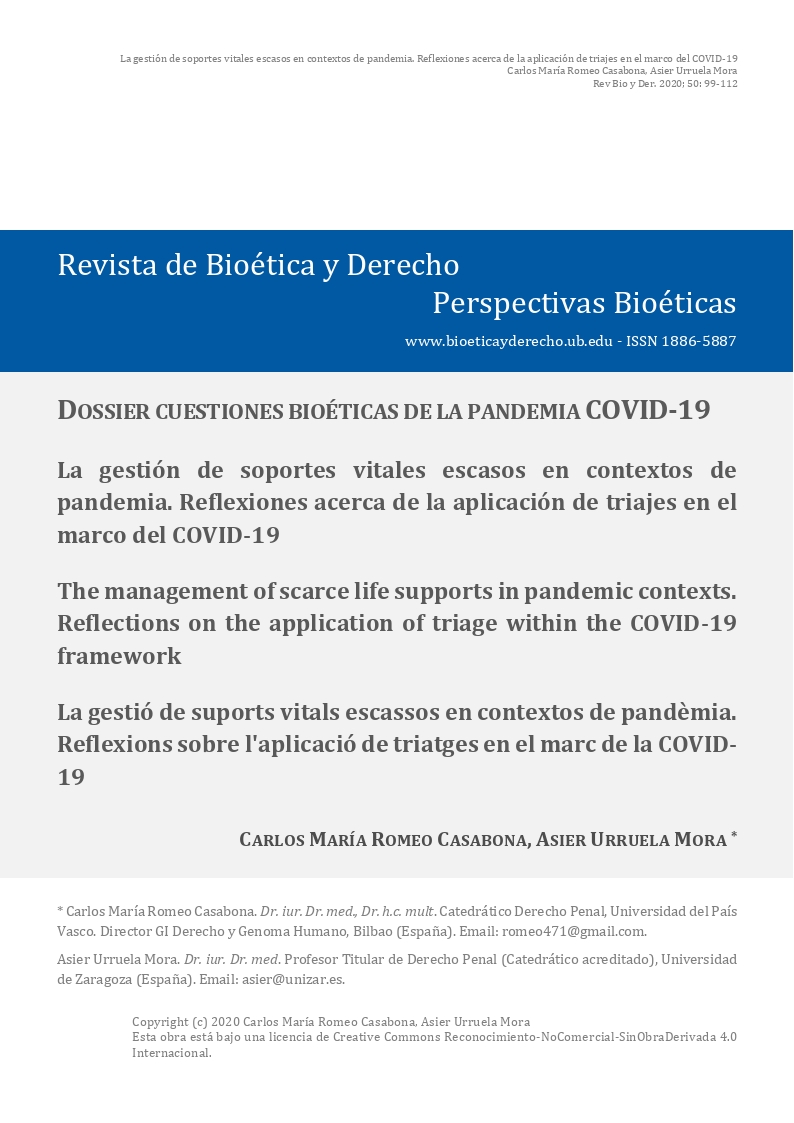 La gestión de soportes vitales escasos en contextos de pandemia. Reflexiones acerca de la aplicación de triajes en el marco del COVID-19
Carlos María Romeo Casabona, Asier Urruela Mora
Rev Bio y Der. 2020; 50: 99-112

Revista de Bioética y Derecho
Perspectivas Bioéticas
www.bioeticayderecho.ub.edu - ISSN 1886-5887

DOSSIER CUESTIONES BIOÉTICAS DE LA PANDEMIA COVID-19

La gestión de soportes vitales escasos en contextos de pandemia. Reflexiones acerca de la aplicación de triajes en el marco del COVID-19

The management of scarce life supports in pandemic contexts. Reflections on the application of triage within the COVID-19 framework

La gestió de suports vitals escassos en contextos de pandèmia. Reflexions sobre l'aplicació de triatges en el marc de la COVID-19

CARLOS MARÍA ROMEO CASABONA, ASIER URRUELA MORA *

* Carlos María Romeo Casabona. Dr. iur. Dr. med., Dr. h.c. mult. Catedrático Derecho Penal, Universidad del País Vasco. Director GI Derecho y Genoma Humano, Bilbao (España). Email: romeo471@gmail.com.

Asier Urruela Mora. Dr. iur. Dr. med. Profesor Titular de Derecho Penal (Catedrático acreditado), Universidad de Zaragoza (España). Email: asier@unizar.es.

Copyright (c) 2020 Carlos María Romeo Casabona, Asier Urruela Mora
Esta obra está bajo una licencia de Creative Commons Reconocimiento-NoComercial-SinObraDerivada 4.0 Internacional.